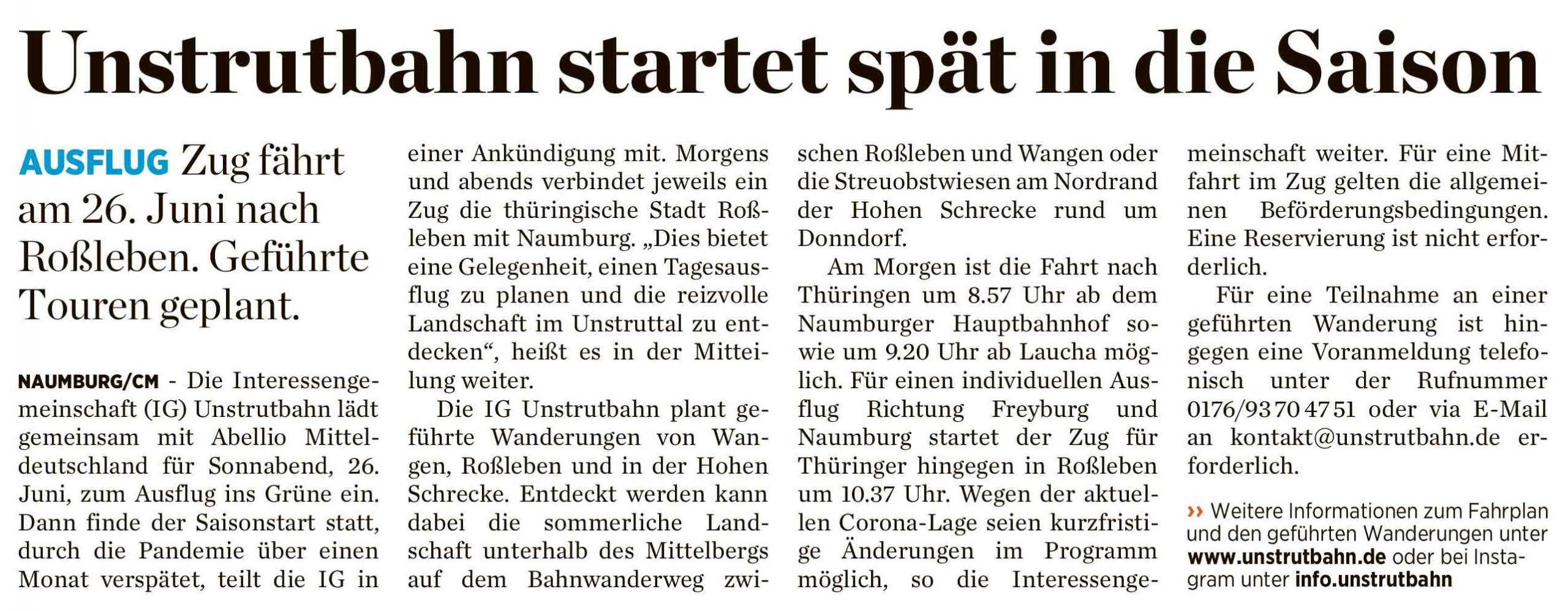 Unstrutbahn startet spät in die Saison

AUSFLUG Zug fährt am 26. Juni nach Roßleben. Geführte Touren geplant.

NAUMBURG/CM - Die Interessengemeinschaft (IG) Unstrutbahn lädt gemeinsam mit Abellio Mitteldeutschland für Sonnabend, 26. Juni, zum Ausflug ins Grüne ein. Dann finde der Saisonstart statt, durch die Pandemie über einen Monat verspätet, teilt die IG in einer Ankündigung mit. Morgens und abends verbindet jeweils ein Zug die thüringische Stadt Roßleben mit Naumburg. „Dies bietet eine Gelegenheit, einen Tagesausflug zu planen und die reizvolle Landschaft im Unstruttal zu entdecken“, heißt es in der Mitteilung weiter.

Die IG Unstrutbahn plant geführte Wanderungen von Wangen, Roßleben und in der Hohen Schrecke. Entdeckt werden kann dabei die sommerliche Landschaft unterhalb des Mittelbergs auf dem Bahnwanderweg zwischen Roßleben und Wangen oder die Streuobstwiesen am Nordrand der Hohen Schrecke rund um Donndorf.

Am Morgen ist die Fahrt nach Thüringen um 8.57 Uhr ab dem Naumburger Hauptbahnhof sowie um 9.20 Uhr ab Laucha möglich. Für einen individuellen Ausflug Richtung Freyburg und Naumburg startet der Zug für Thüringer hingegen in Roßleben um 10.37 Uhr. Wegen der aktuellen Corona-Lage seien kurzfristige Änderungen im Programm möglich, so die Interessengemeinschaft weiter. Für eine Mitfahrt im Zug gelten die allgemeinen Beförderungsbedingungen. Eine Reservierung ist nicht erforderlich.

Für eine Teilnahme an einer geführten Wanderung ist hingegen eine Voranmeldung telefonisch unter der Rufnummer 0176/93 70 47 51 oder via E-Mail an kontakt@unstrutbahn.de erforderlich.

›› Weitere Informationen zum Fahrplan und den geführten Wanderungen unter www.unstrutbahn.de oder bei Instagram unter info.unstrutbahn